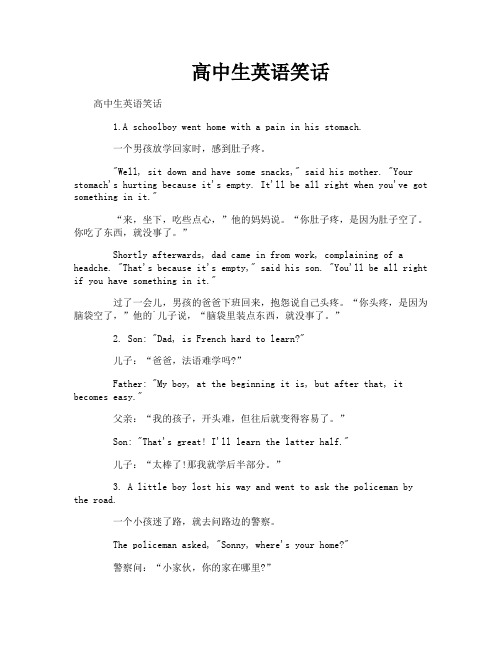 高中生英语笑话

高中生英语笑话

1.A schoolboy went home with a pain in his stomach.

一个男孩放学回家时，感到肚子疼。

"Well, sit down and have some snacks," said his mother. "Your stomach's hurting because it's empty. It'll be all right when you've got something in it."

“来，坐下，吃些点心，”他的妈妈说。“你肚子疼，是因为肚子空了。你吃了东西，就没事了。”

Shortly afterwards, dad came in from work, complaining of a headche. "That's because it's empty," said his son. "You'll be all right if you have something in it."

过了一会儿，男孩的爸爸下班回来，抱怨说自己头疼。“你头疼，是因为脑袋空了，”他的`儿子说，“脑袋里装点东西，就没事了。”

2. Son: "Dad, is French hard to learn?"

儿子：“爸爸，法语难学吗?”

Father: "My boy, at the beginning it is, but after that, it becomes easy."

父亲：“我的孩子，开头难，但往后就变得容易了。”

Son: "That's great! I'll learn the latter half."

儿子：“太棒了!那我就学后半部分。”

3. A little boy lost his way and went to ask the policeman by the road.

一个小孩迷了路，就去问路边的警察。

The policeman asked, "Sonny, where's your home?"

警察问：“小家伙，你的家在哪里?”